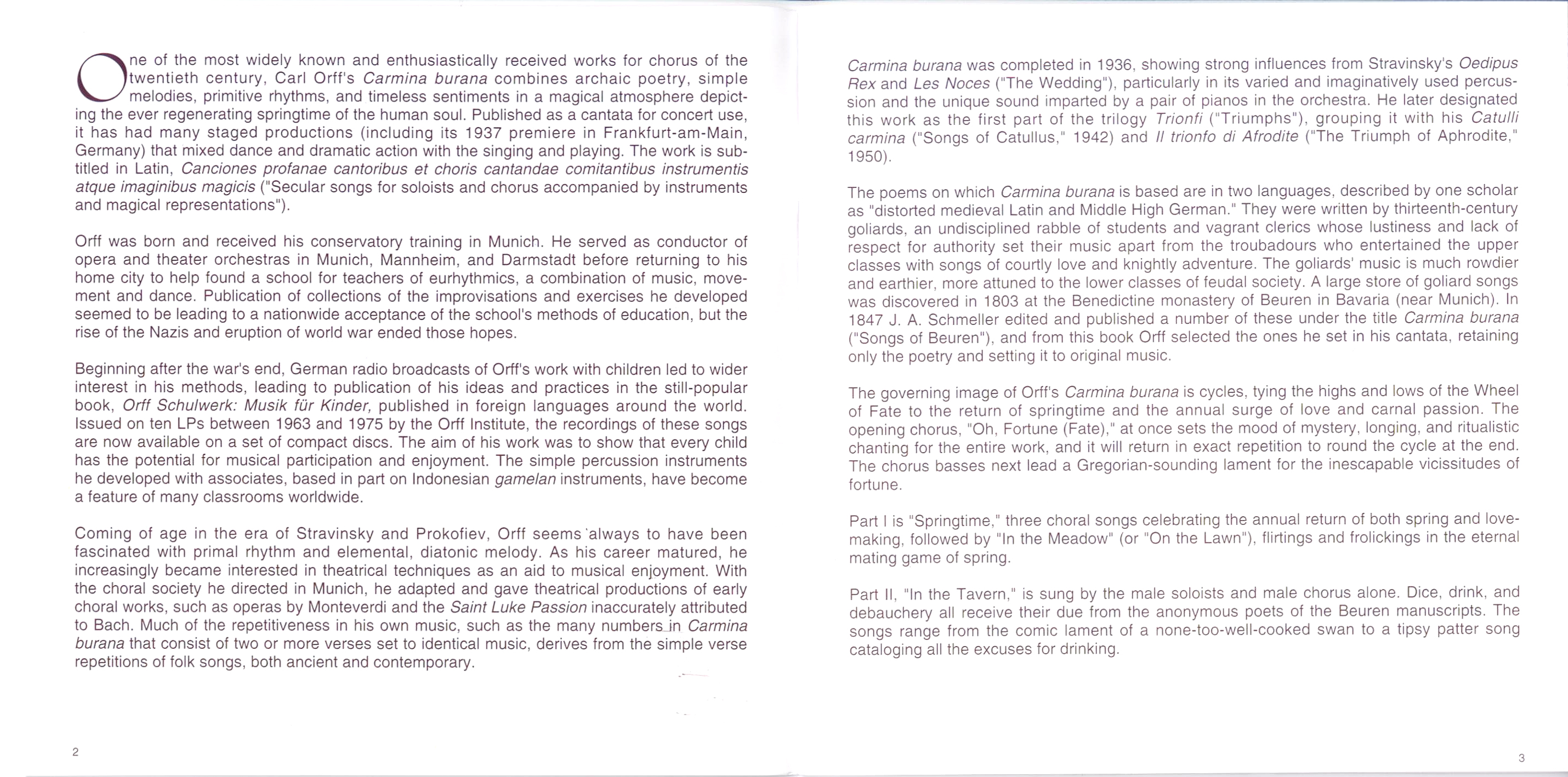 One of the most widely known and enthusiastically received works for chorus of the twentieth century, Carl Orff's Carmina burana combines archaic poetry, simple melodies, primitive rhythms, and timeless sentiments in a magical atmosphere depicting the ever regenerating springtime of the human soul. Published as a cantata for concert use, it has had many staged productions (including its 1937 premiere in Frankfurt-am-Main, Germany) that mixed dance and dramatic action with the singing and playing. The work is subtitled in Latin, Canciones profanae cantoribus et choris cantandae comitantibus instrumentis atque imaginibus magicis ("Secular songs for soloists and chorus accompanied by instruments and magical representations").

Orff was born and received his conservatory training in Munich. He served as conductor of opera and theater orchestras in Munich, Mannheim, and Darmstadt before returning to his home city to help found a school for teachers of eurhythmics, a combination of music, movement and dance. Publication of collections of the improvisations and exercises he developed seemed to be leading to a nationwide acceptance of the school's methods of education, but the rise of the Nazis and eruption of world war ended those hopes.

Beginning after the war's end, German radio broadcasts of Orff's work with children led to wider interest in his methods, leading to publication of his ideas and practices in the still-popular book, Orff Schulwerk: Musik für Kinder, published in foreign languages around the world. Issued on ten LPs between 1963 and 1975 by the Orff Institute, the recordings of these songs are now available on a set of compact discs. The aim of his work was to show that every child has the potential for musical participation and enjoyment. The simple percussion instruments he developed with associates, based in part on Indonesian gamelan instruments, have become a feature of many classrooms worldwide.

Coming of age in the era of Stravinsky and Prokofiev, Orff seems always to have been fascinated with primal rhythm and elemental, diatonic melody. As his career matured, he increasingly became interested in theatrical techniques as an aid to musical enjoyment. With the choral society he directed in Munich, he adapted and gave theatrical productions of early choral works, such as operas by Monteverdi and the Saint Luke Passion inaccurately attributed to Bach. Much of the repetitiveness in his own music, such as the many numbers in Carmina burana that consist of two or more verses set to identical music, derives from the simple verse repetitions of folk songs, both ancient and contemporary.

2

Carmina burana was completed in 1936, showing strong influences from Stravinsky's Oedipus Rex and Les Noces ("The Wedding"), particularly in its varied and imaginatively used percussion and the unique sound imparted by a pair of pianos in the orchestra. He later designated this work as the first part of the trilogy Trionfi ("Triumphs"), grouping it with his Catulli carmina ("Songs of Catullus," 1942) and Il trionfo di Afrodite ("The Triumph of Aphrodite," 1950).

The poems on which Carmina burana is based are in two languages, described by one scholar as "distorted medieval Latin and Middle High German." They were written by thirteenth-century goliards, an undisciplined rabble of students and vagrant clerics whose lustiness and lack of respect for authority set their music apart from the troubadours who entertained the upper classes with songs of courtly love and knightly adventure. The goliards' music is much rowdier and earthier, more attuned to the lower classes of feudal society. A large store of goliard songs was discovered in 1803 at the Benedictine monastery of Beuren in Bavaria (near Munich). In 1847 J. A. Schmeller edited and published a number of these under the title Carmina burana ("Songs of Beuren"), and from this book Orff selected the ones he set in his cantata, retaining only the poetry and setting it to original music.

The governing image of Orff's Carmina burana is cycles, tying the highs and lows of the Wheel of Fate to the return of springtime and the annual surge of love and carnal passion. The opening chorus, "Oh, Fortune (Fate)," at once sets the mood of mystery, longing, and ritualistic chanting for the entire work, and it will return in exact repetition to round the cycle at the end. The chorus basses next lead a Gregorian-sounding lament for the inescapable vicissitudes of fortune.

Part I is "Springtime," three choral songs celebrating the annual return of both spring and lovemaking, followed by "In the Meadow" (or "On the Lawn"), flirtings and frolickings in the eternal mating game of spring.

Part II, "In the Tavern," is sung by the male soloists and male chorus alone. Dice, drink, and debauchery all receive their due from the anonymous poets of the Beuren manuscripts. The songs range from the comic lament of a none-too-well-cooked swan to a tipsy patter song cataloging all the excuses for drinking.

3